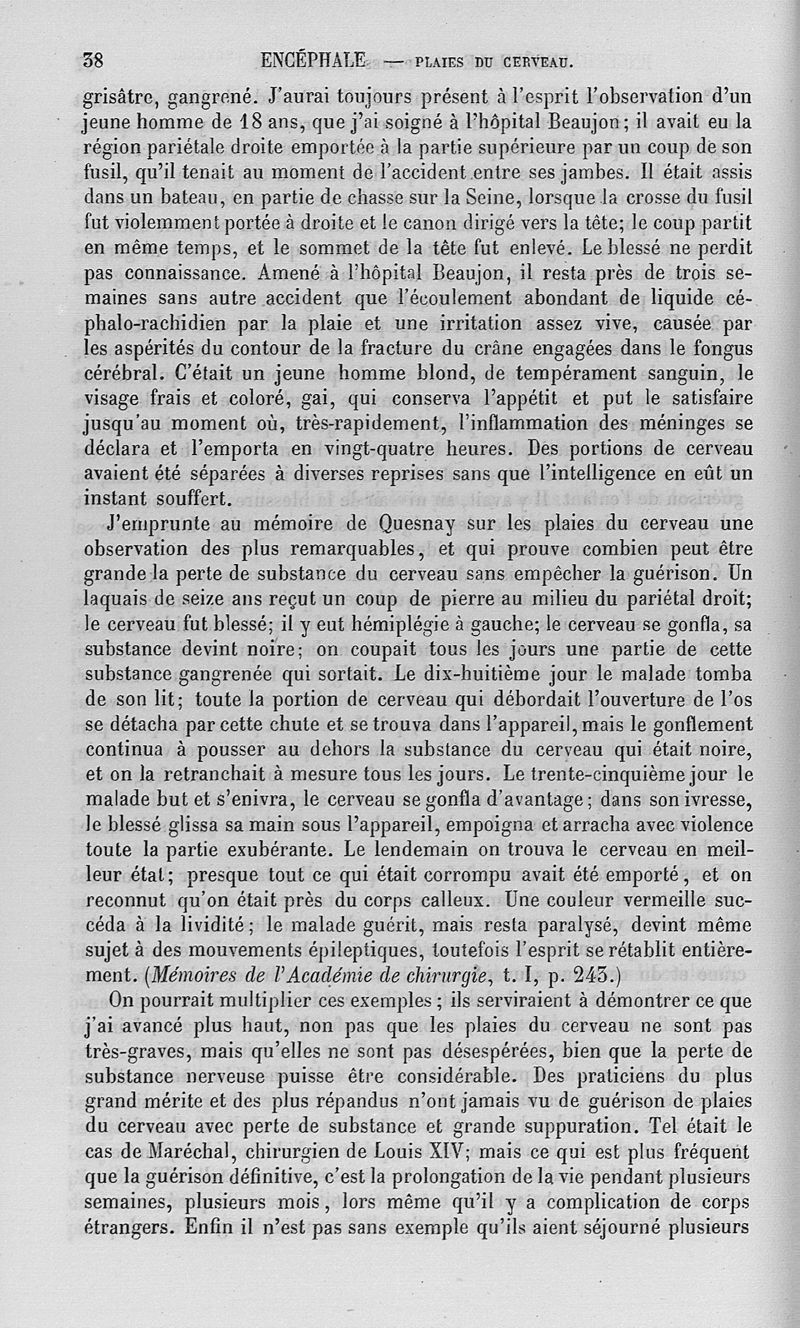 38 ENCÉPHALE — PLAIES DU CERVEAU.

grisâtre, gangrené. J'aurai toujours présent à l'esprit l'observation d'un jeune homme de 18 ans, que j'ai soigné à l'hôpital Beaujon; il avait eu la région pariétale droite emportée à la partie supérieure par un coup de son fusil, qu'il tenait au moment de l'accident entre ses jambes. Il était assis dans un bateau, en partie de chasse sur la Seine, lorsque la crosse du fusil fut violemment portée à droite et le canon dirigé vers la tête; le coup partit en même temps, et le sommet de la tête fut enlevé. Le blessé ne perdit pas connaissance. Amené à l'hôpital Beaujon, il resta près de trois semaines sans autre accident que l'écoulement abondant de liquide céphalo-rachidien par la plaie et une irritation assez vive, causée par les aspérités du contour de la fracture du crâne engagées dans le fongus cérébral. C'était un jeune homme blond, de tempérament sanguin, le visage frais et coloré, gai, qui conserva l'appétit et put le satisfaire jusqu'au moment où, très-rapidement, l'inflammation des méninges se déclara et l'emporta en vingt-quatre heures. Des portions de cerveau avaient été séparées à diverses reprises sans que l'intelligence en eût un instant souffert.

J'emprunte au mémoire de Quesnay sur les plaies du cerveau une observation des plus remarquables, et qui prouve combien peut être grande la perte de substance du cerveau sans empêcher la guérison. Un laquais de seize ans reçut un coup de pierre au milieu du pariétal droit; le cerveau fut blessé; il y eut hémiplégie à gauche; le cerveau se gonfla, sa substance devint noire; on coupait tous les jours une partie de cette substance gangrenée qui sortait. Le dix-huitième jour le malade tomba de son lit; toute la portion de cerveau qui débordait l'ouverture de l'os se détacha par cette chute et se trouva dans l'appareil, mais le gonflement continua à pousser au dehors la substance du cerveau qui était noire, et on la retranchait à mesure tous les jours. Le trente-cinquième jour le malade but et s'enivra, le cerveau se gonfla d'avantage; dans son ivresse, le blessé glissa sa main sous l'appareil, empoigna et arracha avec violence toute la partie exubérante. Le lendemain on trouva le cerveau en meilleur état; presque tout ce qui était corrompu avait été emporté, et on reconnut qu'on était près du corps calleux. Une couleur vermeille succéda à la lividité; le malade guérit, mais resta paralysé, devint même sujet à des mouvements épileptiques, toutefois l'esprit se rétablit entièrement. (Mémoires de l'Académie de chirurgie, t. I, p. 243.)

On pourrait multiplier ces exemples; ils serviraient à démontrer ce que j'ai avancé plus haut, non pas que les plaies du cerveau ne sont pas très-graves, mais qu'elles ne sont pas désespérées, bien que la perte de substance nerveuse puisse être considérable. Des praticiens du plus grand mérite et des plus répandus n'ont jamais vu de guérison de plaies du cerveau avec perte de substance et grande suppuration. Tel était le cas de Maréchal, chirurgien de Louis XIV; mais ce qui est plus fréquent que la guérison définitive, c'est la prolongation de la vie pendant plusieurs semaines, plusieurs mois, lors même qu'il y a complication de corps étrangers. Enfin il n'est pas sans exemple qu'ils aient séjourné plusieurs